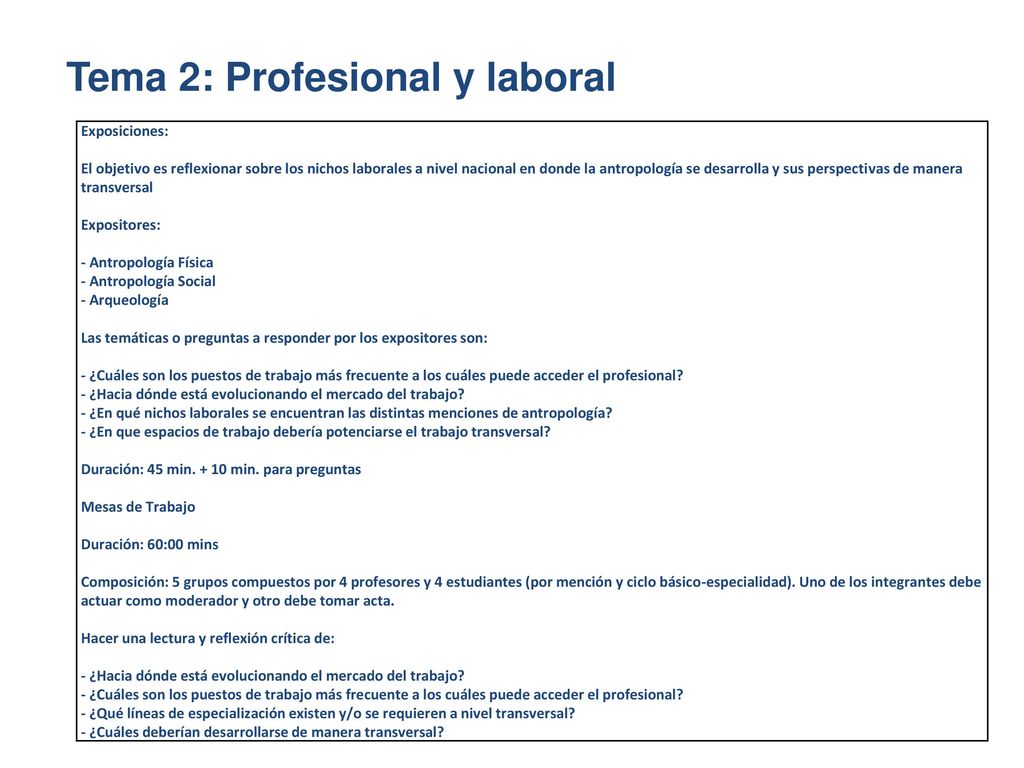 Tema 2: Profesional y laboral

Exposiciones:

El objetivo es reflexionar sobre los nichos laborales a nivel nacional en donde la antropología se desarrolla y sus perspectivas de manera transversal

Expositores:

- Antropología Física
- Antropología Social
- Arqueología

Las temáticas o preguntas a responder por los expositores son:

- ¿Cuáles son los puestos de trabajo más frecuente a los cuáles puede acceder el profesional?
- ¿Hacia dónde está evolucionando el mercado del trabajo?
- ¿En qué nichos laborales se encuentran las distintas menciones de antropología?
- ¿En que espacios de trabajo debería potenciarse el trabajo transversal?

Duración: 45 min. + 10 min. para preguntas

Mesas de Trabajo

Duración: 60:00 mins

Composición: 5 grupos compuestos por 4 profesores y 4 estudiantes (por mención y ciclo básico-especialidad). Uno de los integrantes debe actuar como moderador y otro debe tomar acta.

Hacer una lectura y reflexión crítica de:

- ¿Hacia dónde está evolucionando el mercado del trabajo?
- ¿Cuáles son los puestos de trabajo más frecuente a los cuáles puede acceder el profesional?
- ¿Qué líneas de especialización existen y/o se requieren a nivel transversal?
- ¿Cuáles deberían desarrollarse de manera transversal?